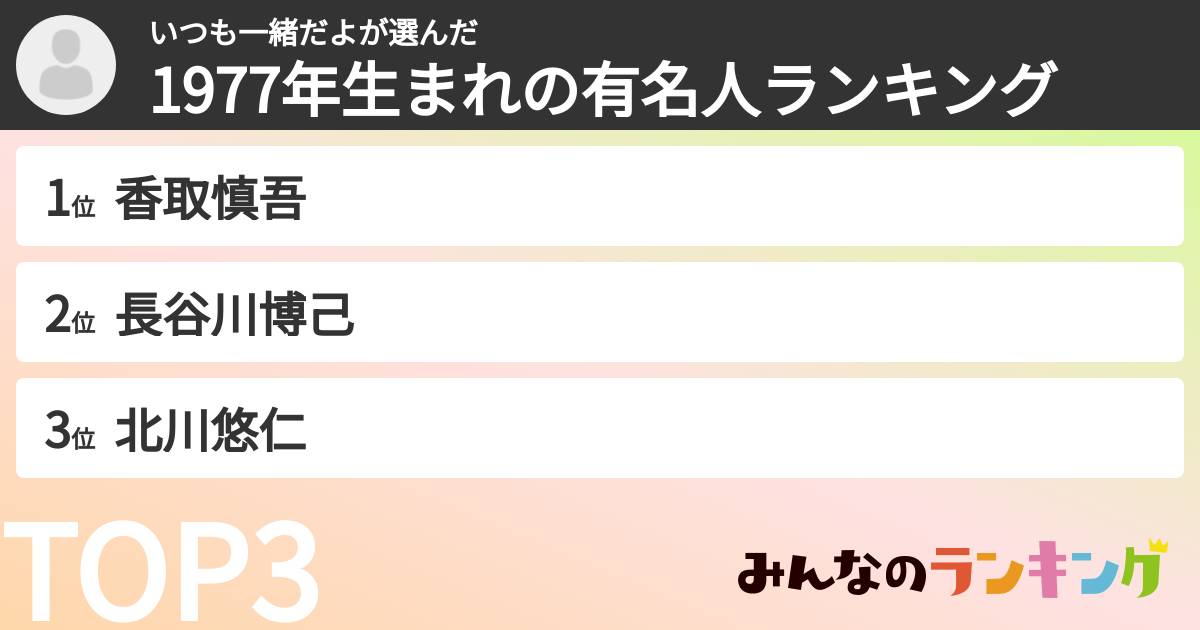 いつも一緒だよが選んだ
1977年生まれの有名人ランキング

1位 香取慎吾

2位 長谷川博己

3位 北川悠仁

TOP3

みんなのランキング